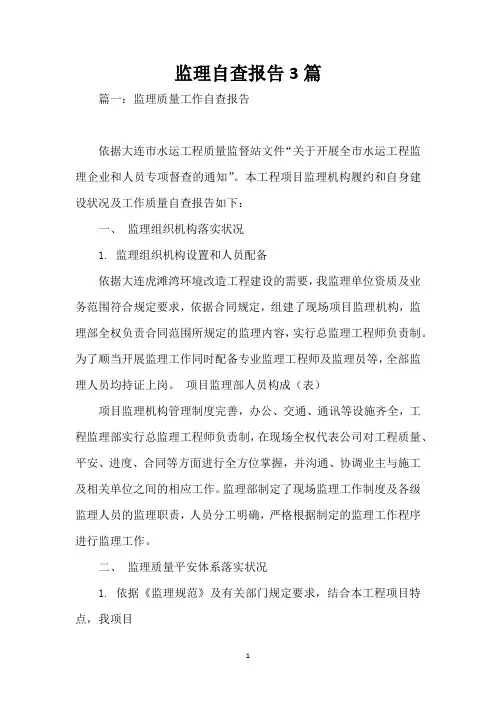 监理自查报告3篇

篇一：监理质量工作自查报告

依据大连市水运工程质量监督站文件“关于开展全市水运工程监理企业和人员专项督查的通知”。本工程项目监理机构履约和自身建设状况及工作质量自查报告如下：

一、 监理组织机构落实状况

1. 监理组织机构设置和人员配备

依据大连虎滩湾环境改造工程建设的需要，我监理单位资质及业务范围符合规定要求，依据合同规定，组建了现场项目监理机构，监理部全权负责合同范围所规定的监理内容，实行总监理工程师负责制。为了顺当开展监理工作同时配备专业监理工程师及监理员等，全部监理人员均持证上岗。 项目监理部人员构成（表）

项目监理机构管理制度完善，办公、交通、通讯等设施齐全，工程监理部实行总监理工程师负责制，在现场全权代表公司对工程质量、平安、进度、合同等方面进行全方位掌握，并沟通、协调业主与施工及相关单位之间的相应工作。监理部制定了现场监理工作制度及各级监理人员的监理职责，人员分工明确，严格根据制定的监理工作程序进行监理工作。

二、 监理质量平安体系落实状况

1. 依据《监理规范》及有关部门规定要求，结合本工程项目特点，我项目

1